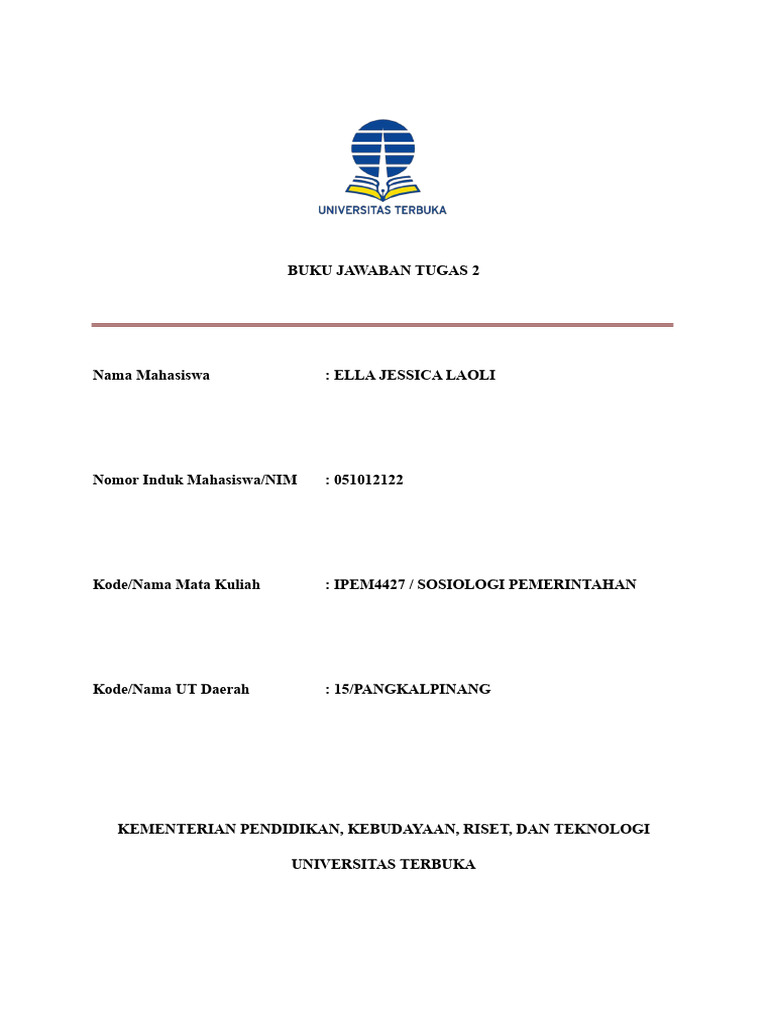 UNIVERSITAS TERBUKA

BUKU JAWABAN TUGAS 2

Nama Mahasiswa : ELLA JESSICA LAOLI

Nomor Induk Mahasiswa/NIM : 051012122

Kode/Nama Mata Kuliah : IPEM4427 / SOSIOLOGI PEMERINTAHAN

Kode/Nama UT Daerah : 15/PANGKALPINANG

KEMENTERIAN PENDIDIKAN, KEBUDAYAAN, RISET, DAN TEKNOLOGI

UNIVERSITAS TERBUKA